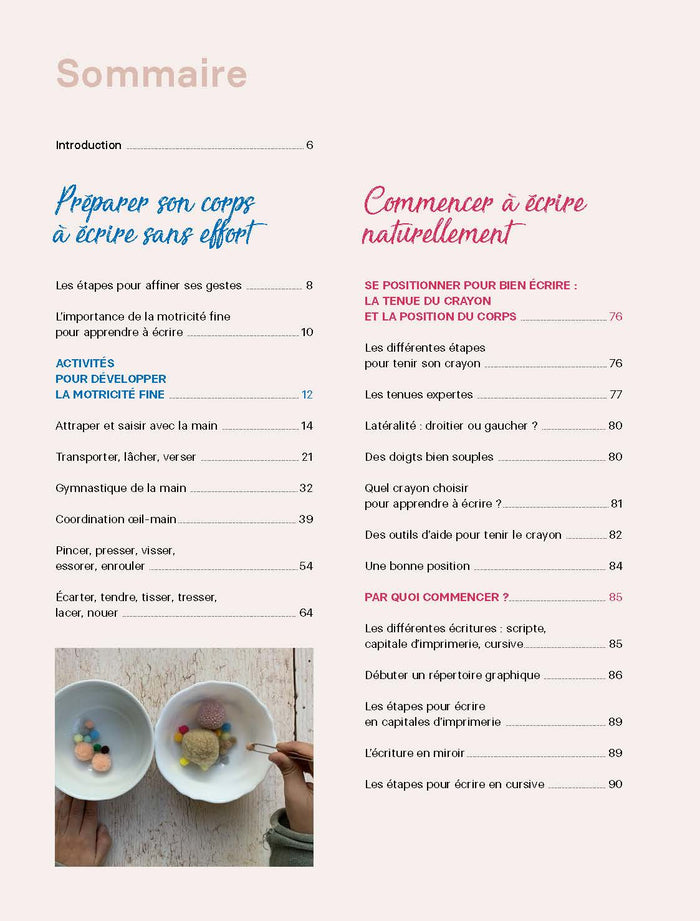 Sommaire

Introduction 6

Préparer son corps à écrire sans effort

Les étapes pour affiner ses gestes 8

L'importance de la motricité fine pour apprendre à écrire 10

ACTIVITÉS POUR DÉVELOPPER LA MOTRICITÉ FINE 12

Attraper et saisir avec la main 14

Transporter, lâcher, verser 21

Gymnastique de la main 32

Coordination œil-main 39

Pincer, presser, visser, essorer, enrouler 54

Écarter, tendre, tisser, tresser, lacer, nouer 64

Commencer à écrire naturellement

SE POSITIONNER POUR BIEN ÉCRIRE : LA TENUE DU CRAYON ET LA POSITION DU CORPS 76

Les différentes étapes pour tenir son crayon 76

Les tenues expertes 77

Latéralité : droitier ou gaucher ? 80

Des doigts bien souples 80

Quel crayon choisir pour apprendre à écrire ? 81

Des outils d'aide pour tenir le crayon 82

Une bonne position 84

PAR QUOI COMMENCER ? 85

Les différentes écritures : scripte, capitale d'imprimerie, cursive 85

Débuter un répertoire graphique 86

Les étapes pour écrire en capitales d'imprimerie 89

L'écriture en miroir 89

Les étapes pour écrire en cursive 90